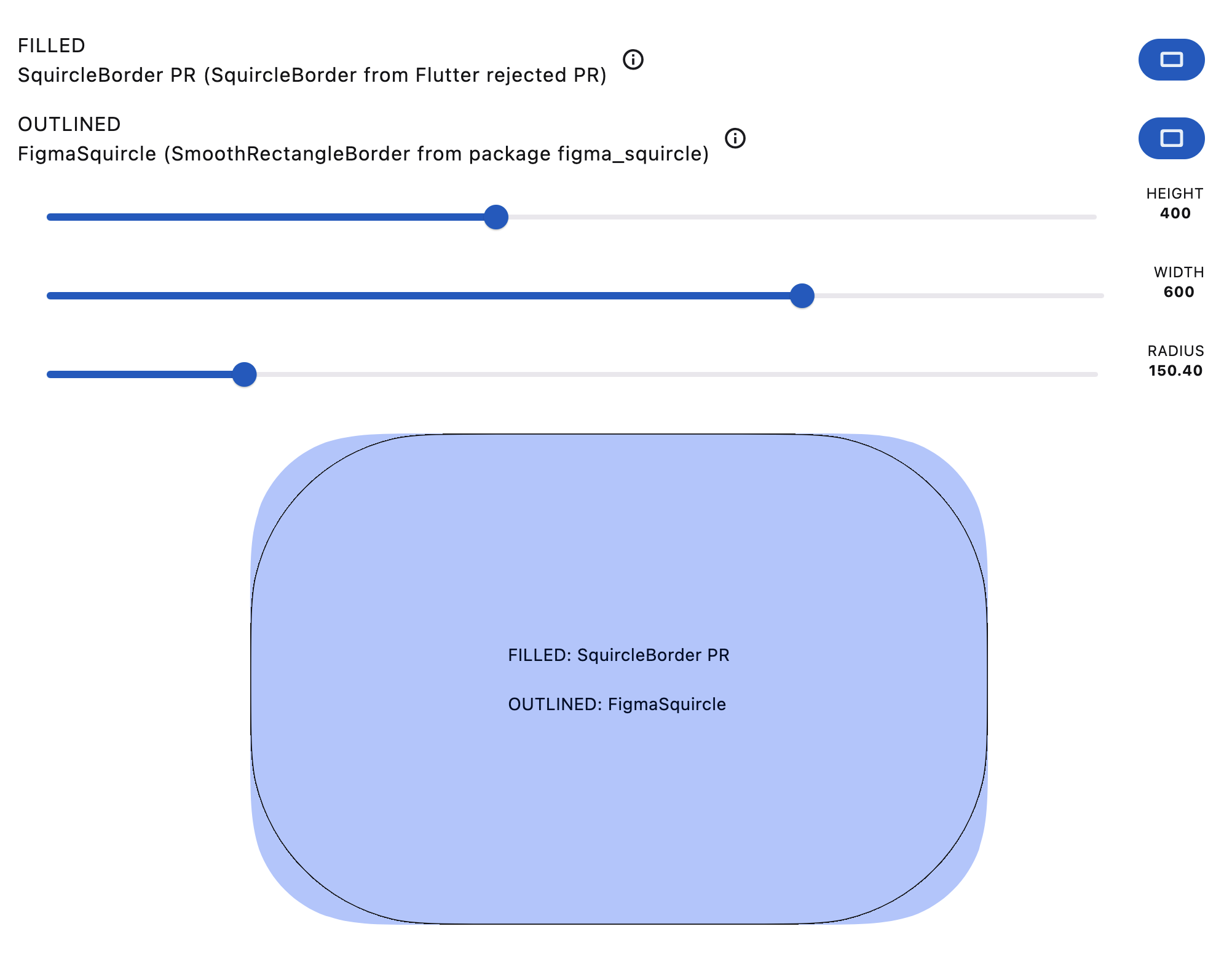 FILLED
SquircleBorder PR (SquircleBorder from Flutter rejected PR)

OUTLINED
FigmaSquircle (SmoothRectangleBorder from package figma_squircle)

HEIGHT
400

WIDTH
600

RADIUS
150.40

FILLED: SquircleBorder PR

OUTLINED: FigmaSquircle